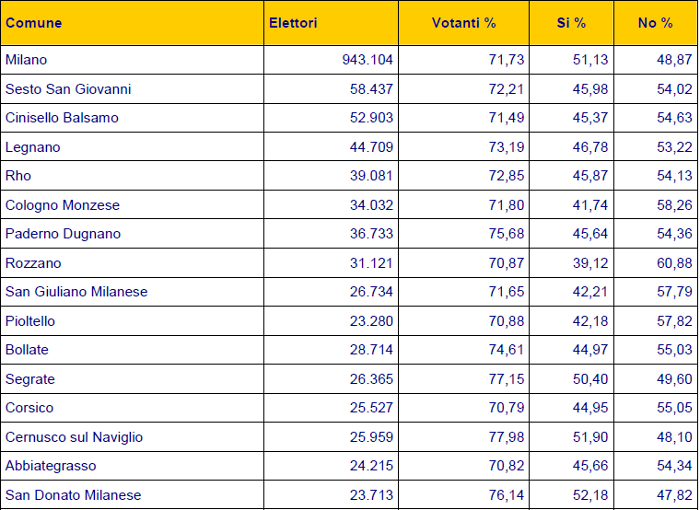 | Comune | Elettori | Votanti % | Si % | No % |
|---|---|---|---|---|
| Milano | 943.104 | 71,73 | 51,13 | 48,87 |
| Sesto San Giovanni | 58.437 | 72,21 | 45,98 | 54,02 |
| Cinisello Balsamo | 52.903 | 71,49 | 45,37 | 54,63 |
| Legnano | 44.709 | 73,19 | 46,78 | 53,22 |
| Rho | 39.081 | 72,85 | 45,87 | 54,13 |
| Cologno Monzese | 34.032 | 71,80 | 41,74 | 58,26 |
| Paderno Dugnano | 36.733 | 75,68 | 45,64 | 54,36 |
| Rozzano | 31.121 | 70,87 | 39,12 | 60,88 |
| San Giuliano Milanese | 26.734 | 71,65 | 42,21 | 57,79 |
| Pioltello | 23.280 | 70,88 | 42,18 | 57,82 |
| Bollate | 28.714 | 74,61 | 44,97 | 55,03 |
| Segrate | 26.365 | 77,15 | 50,40 | 49,60 |
| Corsico | 25.527 | 70,79 | 44,95 | 55,05 |
| Cernusco sul Naviglio | 25.959 | 77,98 | 51,90 | 48,10 |
| Abbiategrasso | 24.215 | 70,82 | 45,66 | 54,34 |
| San Donato Milanese | 23.713 | 76,14 | 52,18 | 47,82 |